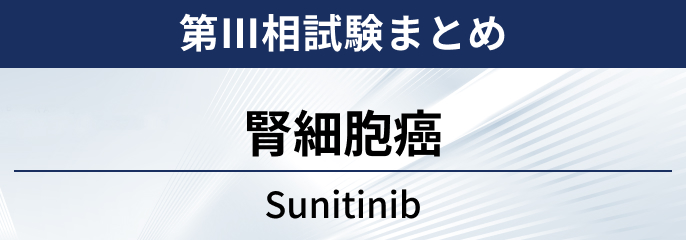 第III相試験まとめ

腎細胞癌

Sunitinib